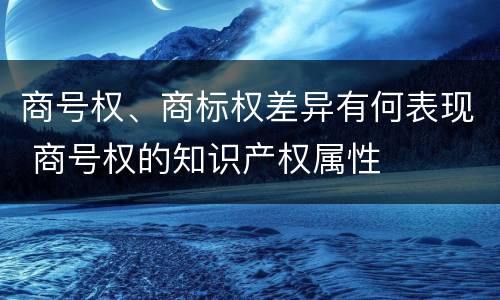 商号权、商标权差异有何表现 商号权的知识产权属性